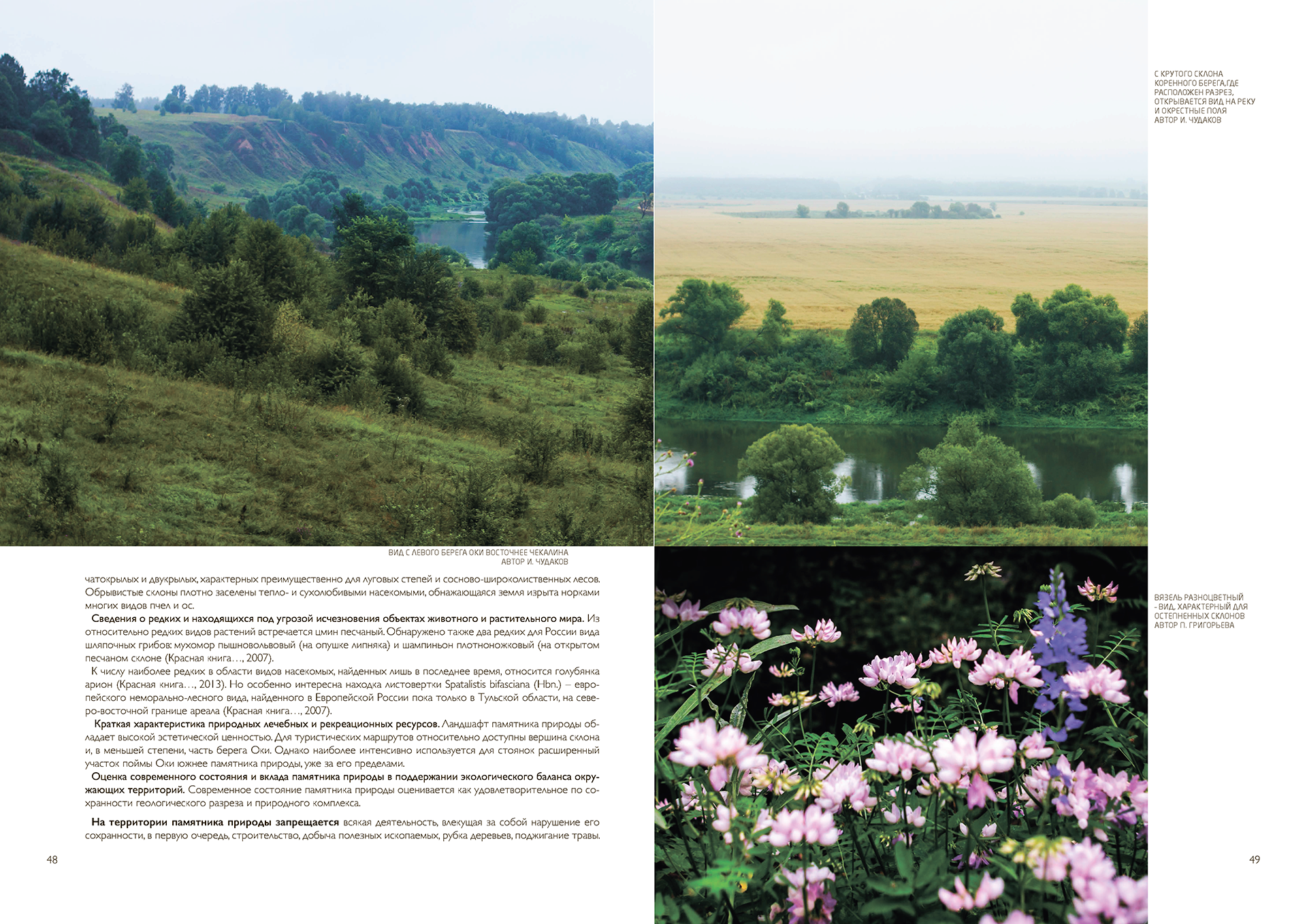 ВИД С ЛЕВОГО БЕРЕГА ОКИ ВОСТОЧНЕЕ ЧЕКАЛИНА
АВТОР И. ЧУДАКОВ

чатокрылых и двукрылых, характерных преимущественно для луговых степей и сосново-широколиственных лесов. Обрывистые склоны плотно заселены тепло- и сухолюбивыми насекомыми, обнажающаяся земля изрыта норками многих видов пчел и ос.

Сведения о редких и находящихся под угрозой исчезновения объектах животного и растительного мира. Из относительно редких видов растений встречается цмин песчаный. Обнаружено также два редких для России вида шляпочных грибов: мухомор пышновольвовый (на опушке липняка) и шампиньон плотноножковый (на открытом песчаном склоне (Красная книга…, 2007).

К числу наиболее редких в области видов насекомых, найденных лишь в последнее время, относится голубянка арион (Красная книга…, 2013). Но особенно интересна находка листовертки Spatalistis bifasciana (Hbn.) – европейского неморально-лесного вида, найденного в Европейской России пока только в Тульской области, на северо-восточной границе ареала (Красная книга…, 2007).

Краткая характеристика природных лечебных и рекреационных ресурсов. Ландшафт памятника природы обладает высокой эстетической ценностью. Для туристических маршрутов относительно доступны вершина склона и, в меньшей степени, часть берега Оки. Однако наиболее интенсивно используется для стоянок расширенный участок поймы Оки южнее памятника природы, уже за его пределами.

Оценка современного состояния и вклада памятника природы в поддержании экологического баланса окружающих территорий. Современное состояние памятника природы оценивается как удовлетворительное по сохранности геологического разреза и природного комплекса.

На территории памятника природы запрещается всякая деятельность, влекущая за собой нарушение его сохранности, в первую очередь, строительство, добыча полезных ископаемых, рубка деревьев, поджигание травы.

48

С КРУТОГО СКЛОНА
КОРЕННОГО БЕРЕГА,ГДЕ
РАСПОЛОЖЕН РАЗРЕЗ,
ОТКРЫВАЕТСЯ ВИД НА РЕКУ
И ОКРЕСТНЫЕ ПОЛЯ
АВТОР И. ЧУДАКОВ

ВЯЗЕЛЬ РАЗНОЦВЕТНЫЙ
- ВИД, ХАРАКТЕРНЫЙ ДЛЯ
ОСТЕПНЕННЫХ СКЛОНОВ
АВТОР П. ГРИГОРЬЕВА

49